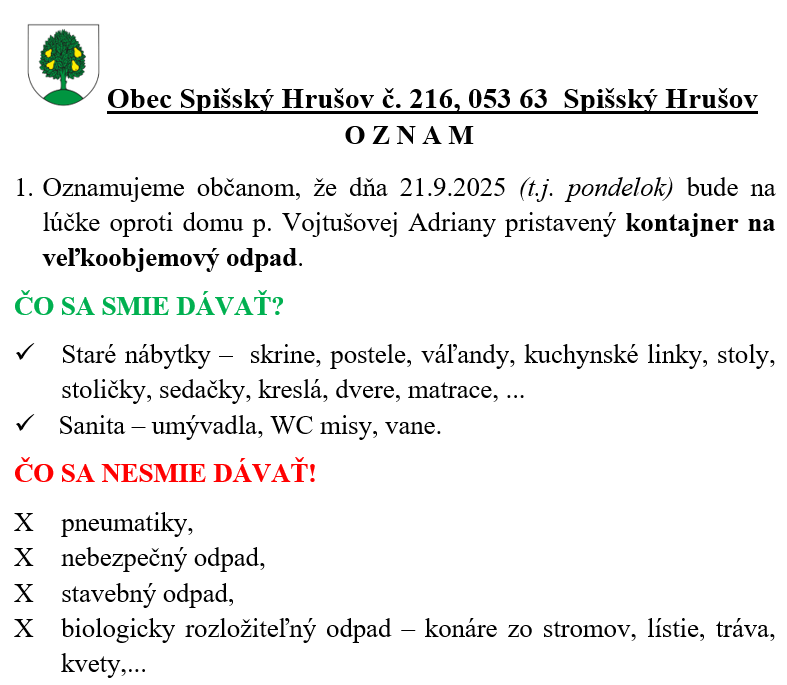 Obec Spišský Hrušov č. 216, 053 63 Spišský Hrušov

O Z N A M

1. Oznamujeme občanom, že dňa 21.9.2025 (t.j. pondelok) bude na lúčke oproti domu p. Vojtušovej Adriany pristavený kontajner na veľkoobjemový odpad.

ČO SA SMIE DÁVAŤ?

✓ Staré nábytky – skrine, postele, váľandy, kuchynské linky, stoly, stoličky, sedačky, kreslá, dvere, matrace, ...
✓ Sanita – umývadla, WC misy, vane.

ČO SA NESMIE DÁVAŤ!

X pneumatiky,
X nebezpečný odpad,
X stavebný odpad,
X biologicky rozložiteľný odpad – konáre zo stromov, lístie, tráva, kvety,...